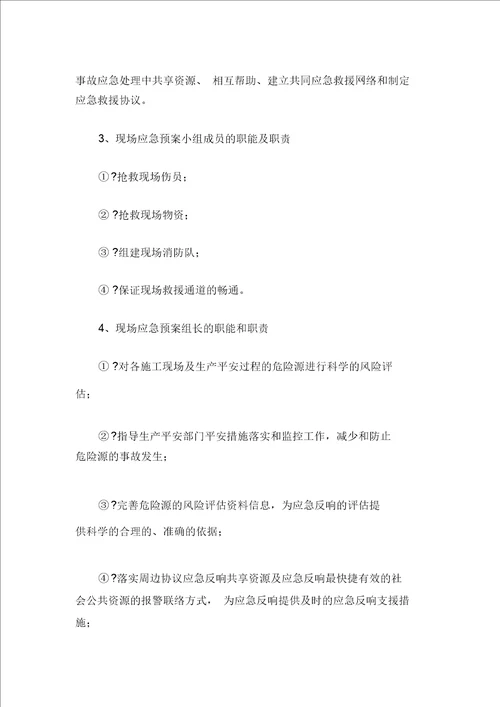 事故应急处理中共享资源、 相互帮助、建立共同应急救援网络和制定应急救援协议。

3、现场应急预案小组成员的职能及职责

①?抢救现场伤员；

②?抢救现场物资；

③?组建现场消防队；

④?保证现场救援通道的畅通。

4、现场应急预案组长的职能和职责

①?对各施工现场及生产平安过程的危险源进行科学的风险评估；

②?指导生产平安部门平安措施落实和监控工作，减少和防止危险源的事故发生；

③?完善危险源的风险评估资料信息，为应急反响的评估提供科学的合理的、准确的依据；

④?落实周边协议应急反响共享资源及应急反响最快捷有效的社会公共资源的报警联络方式， 为应急反响提供及时的应急反响支援措施；